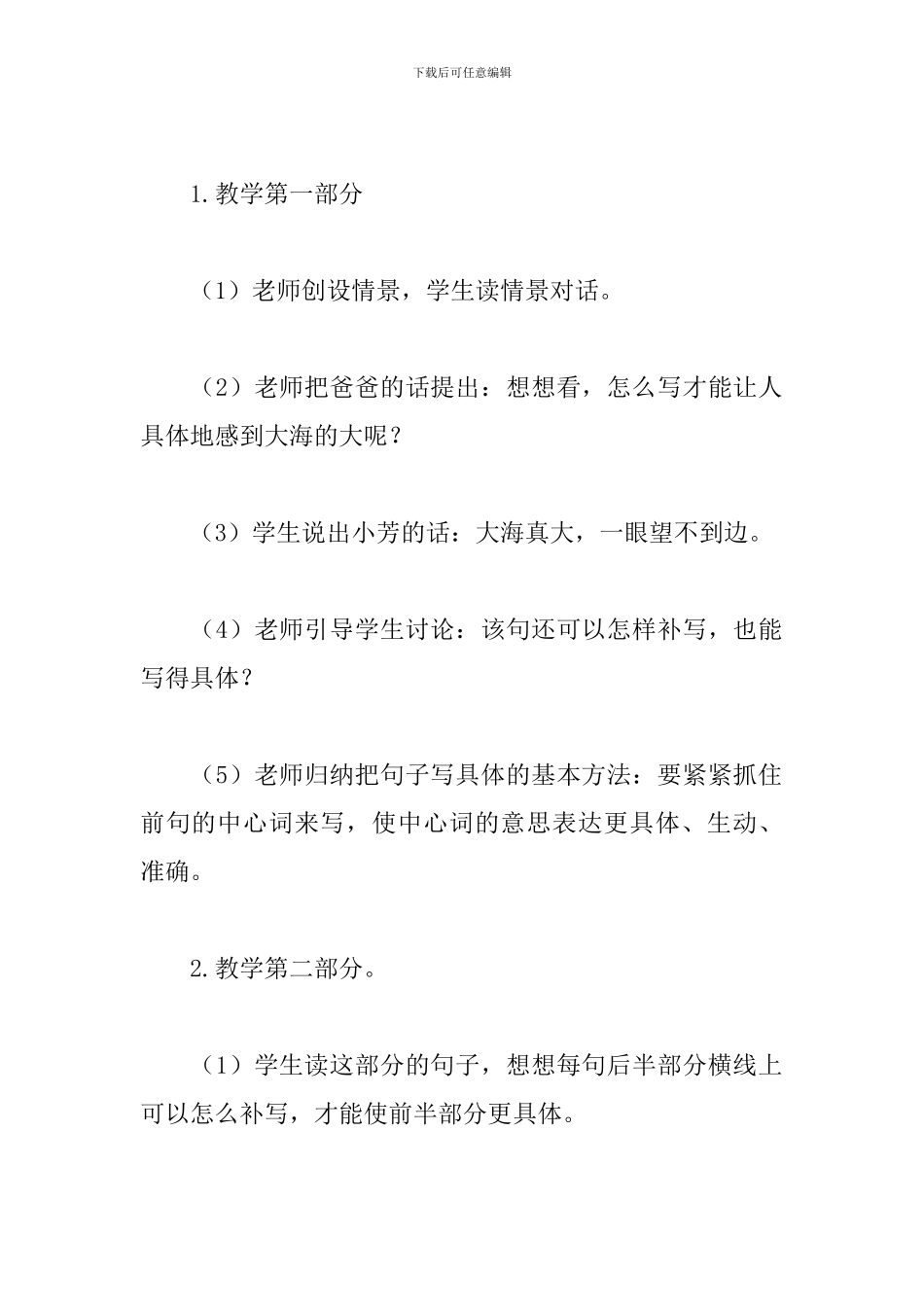 下载后可任意编辑

1.教学第一部分

（1）老师创设情景，学生读情景对话。

（2）老师把爸爸的话提出：想想看，怎么写才能让人具体地感到大海的大呢？

（3）学生说出小芳的话：大海真大，一眼望不到边。

（4）老师引导学生讨论：该句还可以怎样补写，也能写得具体？

（5）老师归纳把句子写具体的基本方法：要紧紧抓住前句的中心词来写，使中心词的意思表达更具体、生动、准确。

2.教学第二部分。

（1）学生读这部分的句子，想想每句后半部分横线上可以怎么补写，才能使前半部分更具体。